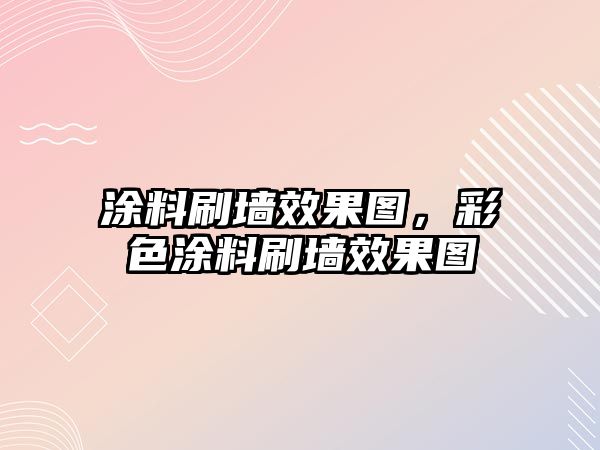 涂料刷墙效果图，彩色涂料刷墙效果图